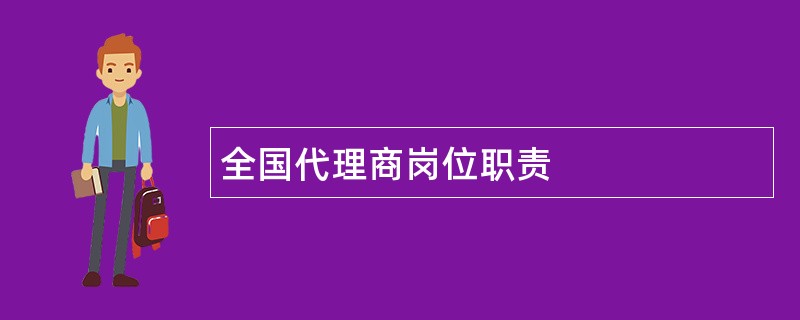 全国代理商岗位职责